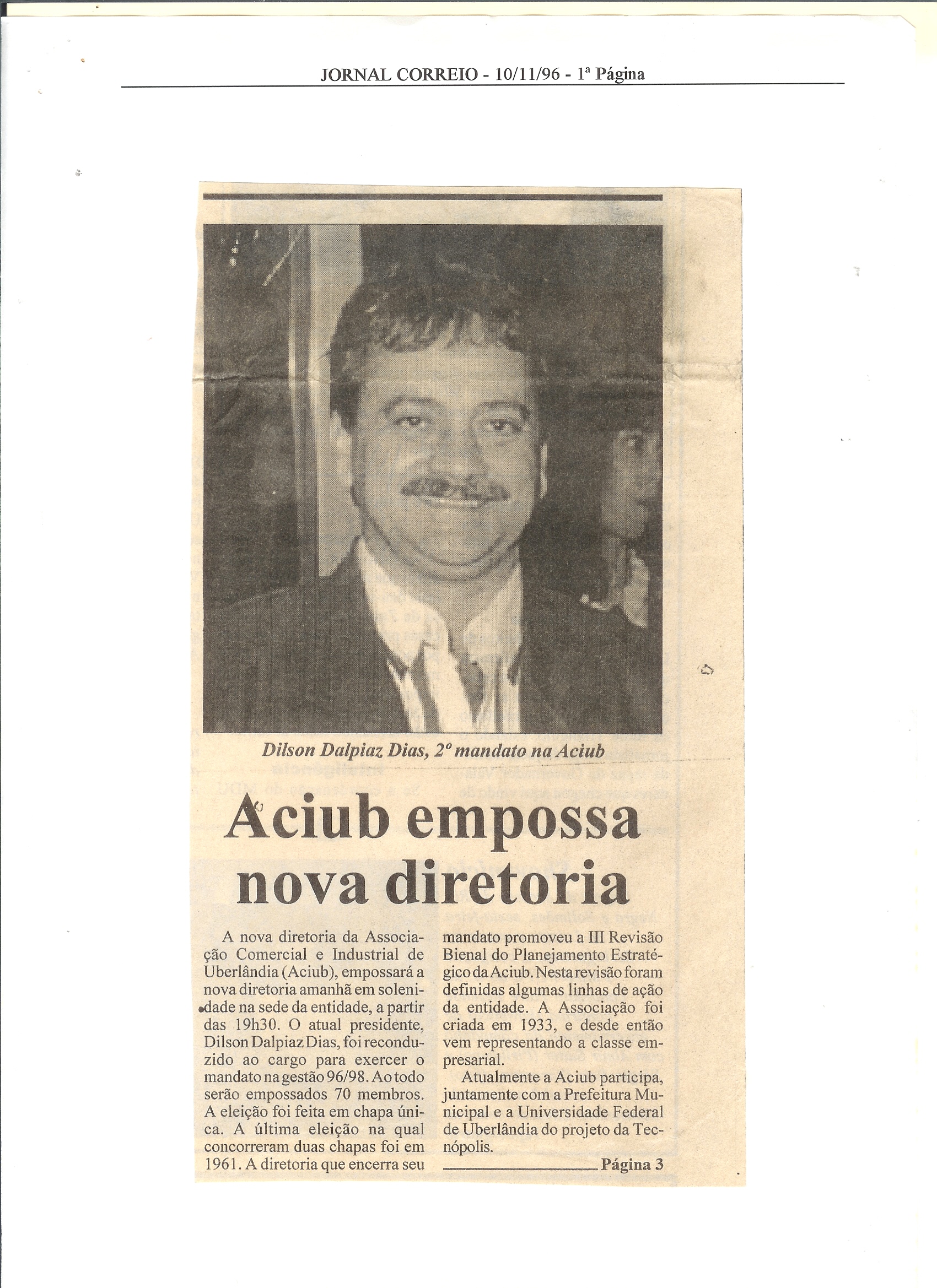 JORNAL CORREIO - 10/11/96 - 1ª Página

Dilson Dalpiaz Dias, 2º mandato na Aciub

Aciub empossa nova diretoria

A nova diretoria da Associação Comercial e Industrial de Uberlândia (Aciub), empossará a nova diretoria amanhã em solenidade na sede da entidade, a partir das 19h30. O atual presidente, Dilson Dalpiaz Dias, foi reconduzido ao cargo para exercer o mandato na gestão 96/98. Ao todo serão empossados 70 membros. A eleição foi feita em chapa única. A última eleição na qual concorreram duas chapas foi em 1961. A diretoria que encerra seu mandato promoveu a III Revisão Bienal do Planejamento Estratégico da Aciub. Nesta revisão foram definidas algumas linhas de ação da entidade. A Associação foi criada em 1933, e desde então vem representando a classe empresarial.

Atualmente a Aciub participa, juntamente com a Prefeitura Municipal e a Universidade Federal de Uberlândia do projeto da Tecnópolis.

Página 3